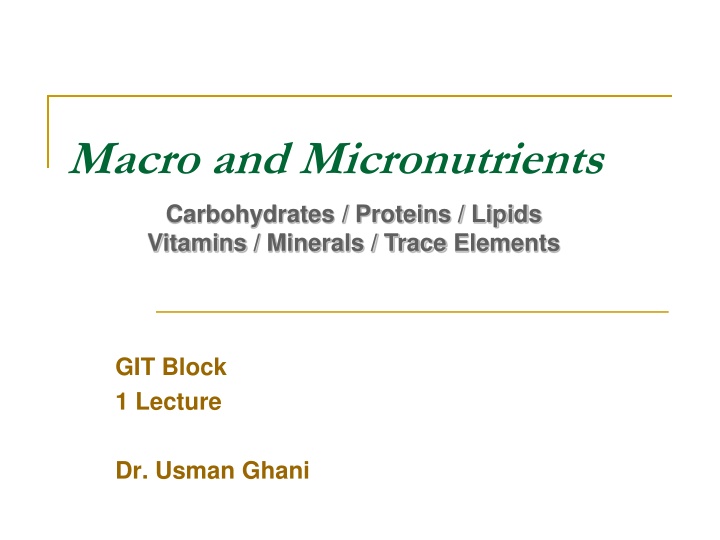 Macro and Micronutrients

Carbohydrates / Proteins / Lipids
Vitamins / Minerals / Trace Elements

GIT Block
1 Lecture

Dr. Usman Ghani